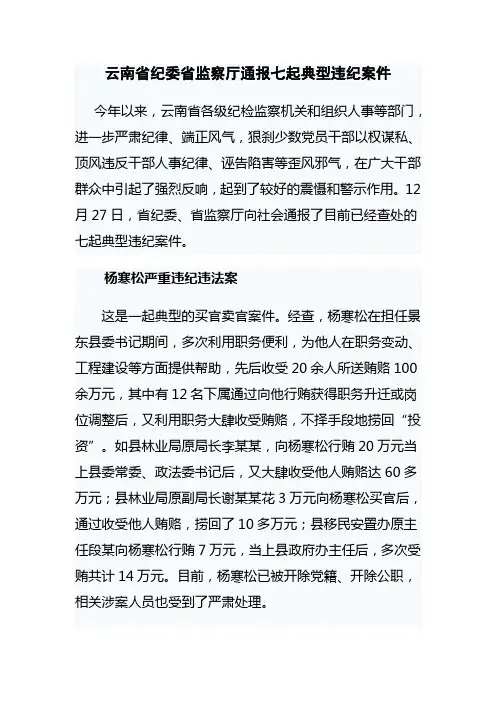 云南省纪委省监察厅通报七起典型违纪案件

今年以来，云南省各级纪检监察机关和组织人事等部门，进一步严肃纪律、端正风气，狠刹少数党员干部以权谋私、顶风违反干部人事纪律、诬告陷害等歪风邪气，在广大干部群众中引起了强烈反响，起到了较好的震慑和警示作用。12月27日，省纪委、省监察厅向社会通报了目前已经查处的七起典型违纪案件。

杨寒松严重违纪违法案

这是一起典型的买官卖官案件。经查，杨寒松在担任景东县委书记期间，多次利用职务便利，为他人在职务变动、工程建设等方面提供帮助，先后收受20余人所送贿赂100余万元，其中有12名下属通过向他行贿获得职务升迁或岗位调整后，又利用职务大肆收受贿赂，不择手段地捞回“投资”。如县林业局原局长李某某，向杨寒松行贿20万元当上县委常委、政法委书记后，又大肆收受他人贿赂达60多万元；县林业局原副局长谢某某花3万元向杨寒松买官后，通过收受他人贿赂，捞回了10多万元；县移民安置办原主任段某向杨寒松行贿7万元，当上县政府办主任后，多次受贿共计14万元。目前，杨寒松已被开除党籍、开除公职，相关涉案人员也受到了严肃处理。